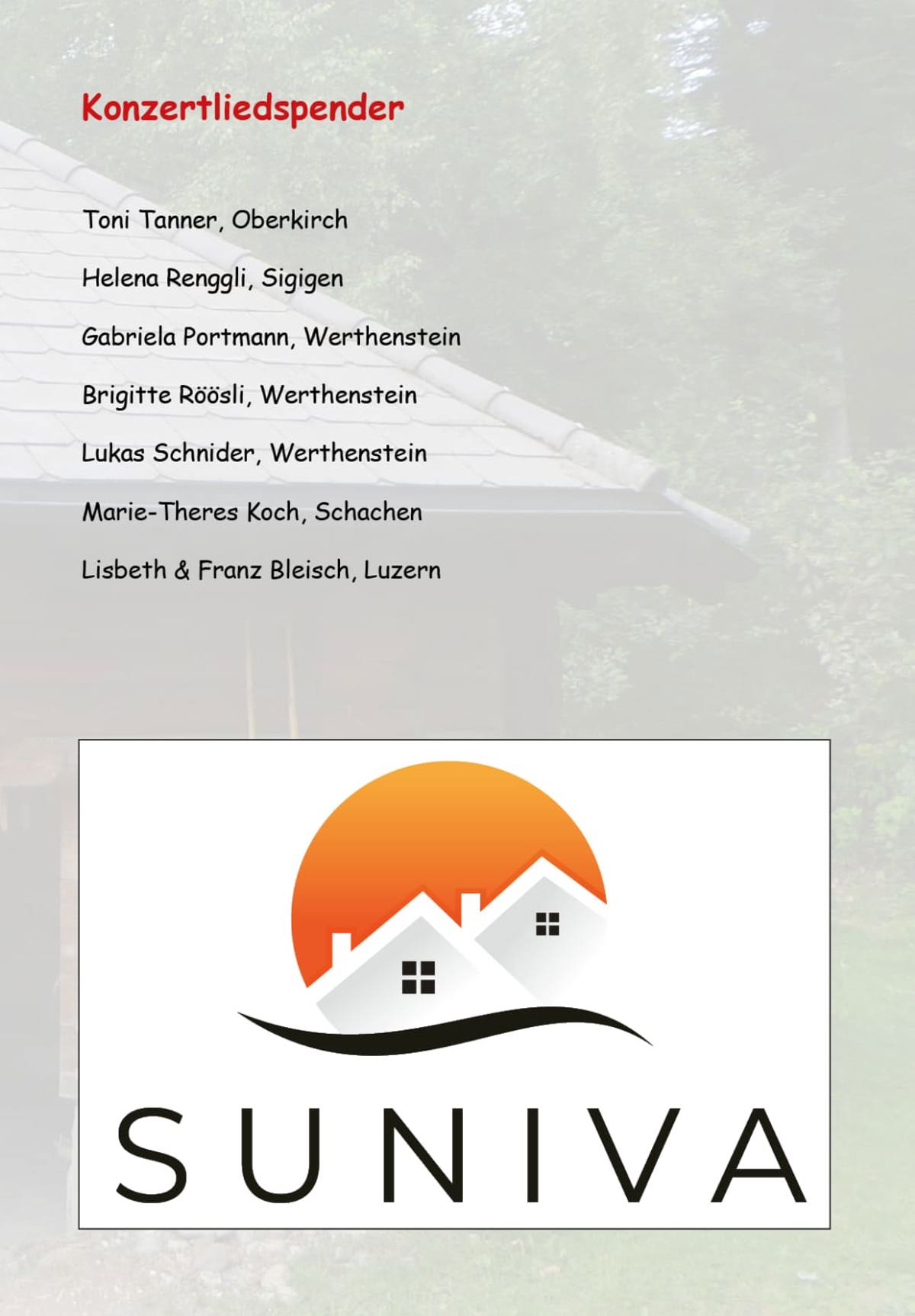 Konzertliedspender

Toni Tanner, Oberkirch

Helena Renggli, Sigigen

Gabriela Portmann, Werthenstein

Brigitte Röösli, Werthenstein

Lukas Schnider, Werthenstein

Marie-Theres Koch, Schachen

Lisbeth & Franz Bleisch, Luzern

SUNIVA